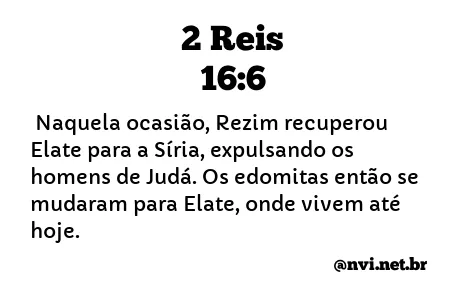 2 Reis
16:6

Naquela ocasião, Rezim recuperou Elate para a Síria, expulsando os homens de Judá. Os edomitas então se mudaram para Elate, onde vivem até hoje.

@nvi.net.br